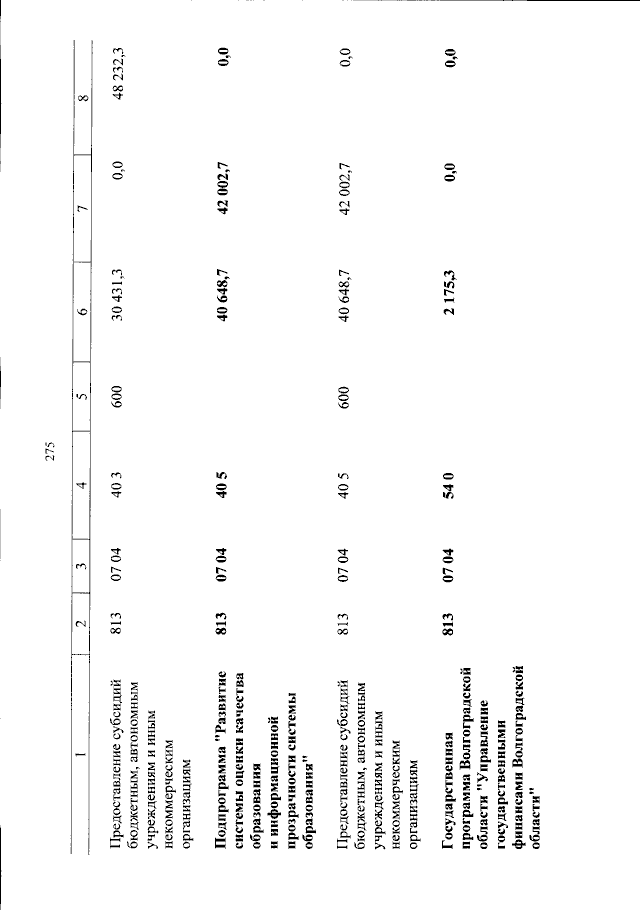 275

| 1 | 2 | 3 | 4 | 5 | 6 | 7 | 8 |
|---|---|---|---|---|---|---|---|
| Предоставление субсидий бюджетным, автономным учреждениям и иным некоммерческим организациям | 813 | 07 04 | 40 3 | 600 | 30 431,3 | 0,0 | 48 232,3 |
| Подпрограмма "Развитие системы оценки качества образования и информационной прозрачности системы образования" | 813 | 07 04 | 40 5 | | 40 648,7 | 42 002,7 | 0,0 |
| Предоставление субсидий бюджетным, автономным учреждениям и иным некоммерческим организациям | 813 | 07 04 | 40 5 | 600 | 40 648,7 | 42 002,7 | 0,0 |
| Государственная программа Волгоградской области "Управление государственными финансами Волгоградской области" | 813 | 07 04 | 54 0 | | 2 175,3 | 0,0 | 0,0 |